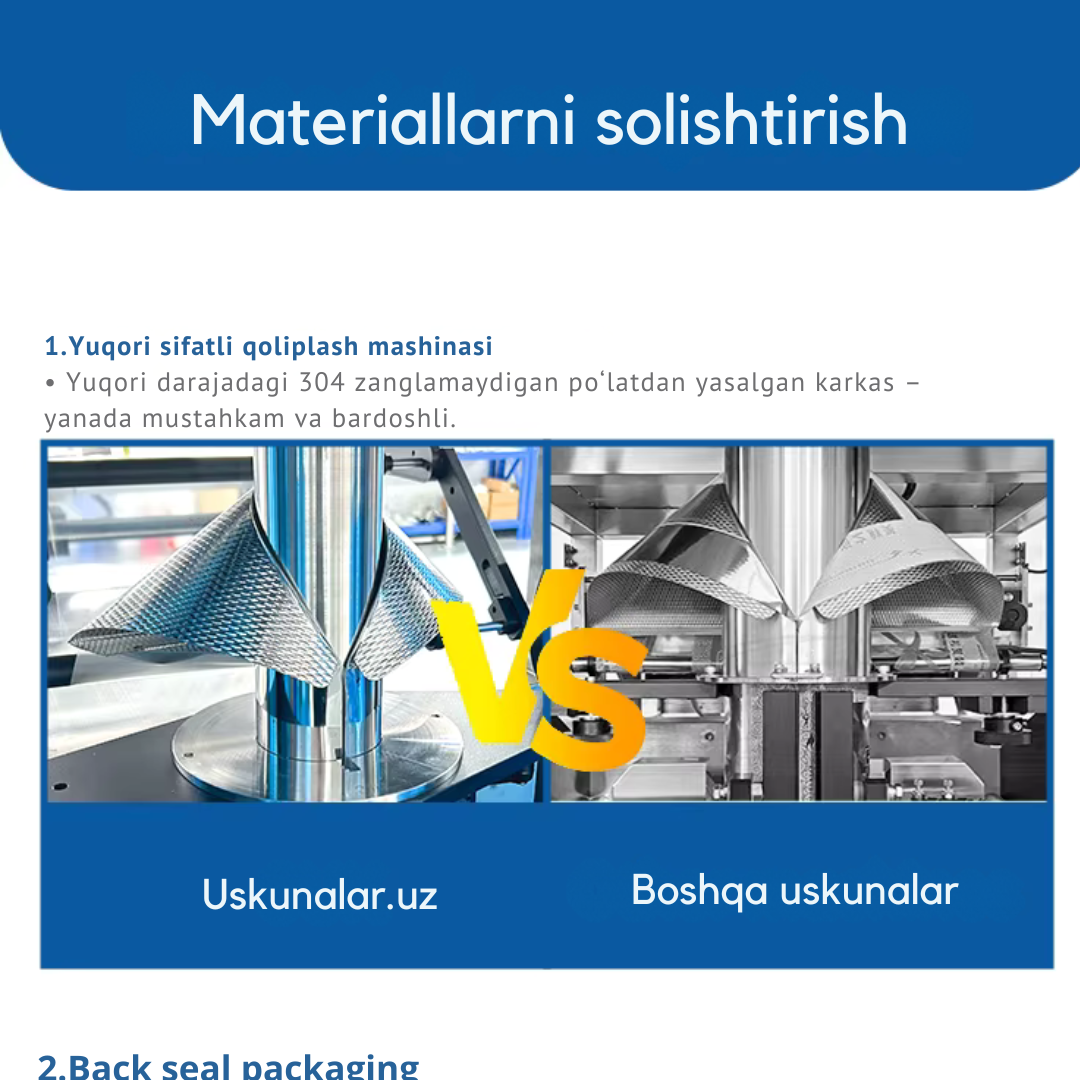 Materiallarni solishtirish

1.Yuqori sifatli qoliplash mashinasi
• Yuqori darajadagi 304 zanglamaydigan poʻlatdan yasalgan karkas – yanada mustahkam va bardoshli.

VS

Uskunalar.uz

Boshqa uskunalar

2.Back seal packaging